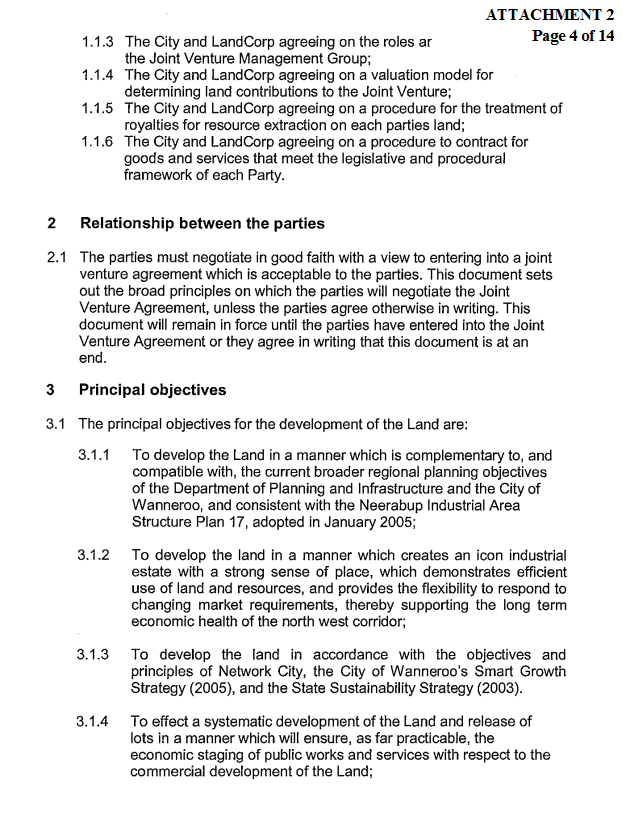 ATTACHMENT 2
Page 4 of 14

1.1.3 The City and LandCorp agreeing on the roles ar the Joint Venture Management Group;
1.1.4 The City and LandCorp agreeing on a valuation model for determining land contributions to the Joint Venture;
1.1.5 The City and LandCorp agreeing on a procedure for the treatment of royalties for resource extraction on each parties land;
1.1.6 The City and LandCorp agreeing on a procedure to contract for goods and services that meet the legislative and procedural framework of each Party.

2 Relationship between the parties

2.1 The parties must negotiate in good faith with a view to entering into a joint venture agreement which is acceptable to the parties. This document sets out the broad principles on which the parties will negotiate the Joint Venture Agreement, unless the parties agree otherwise in writing. This document will remain in force until the parties have entered into the Joint Venture Agreement or they agree in writing that this document is at an end.

3 Principal objectives

3.1 The principal objectives for the development of the Land are:

3.1.1 To develop the Land in a manner which is complementary to, and compatible with, the current broader regional planning objectives of the Department of Planning and Infrastructure and the City of Wanneroo, and consistent with the Neerabup Industrial Area Structure Plan 17, adopted in January 2005;

3.1.2 To develop the land in a manner which creates an icon industrial estate with a strong sense of place, which demonstrates efficient use of land and resources, and provides the flexibility to respond to changing market requirements, thereby supporting the long term economic health of the north west corridor;

3.1.3 To develop the land in accordance with the objectives and principles of Network City, the City of Wanneroo's Smart Growth Strategy (2005), and the State Sustainability Strategy (2003).

3.1.4 To effect a systematic development of the Land and release of lots in a manner which will ensure, as far practicable, the economic staging of public works and services with respect to the commercial development of the Land;